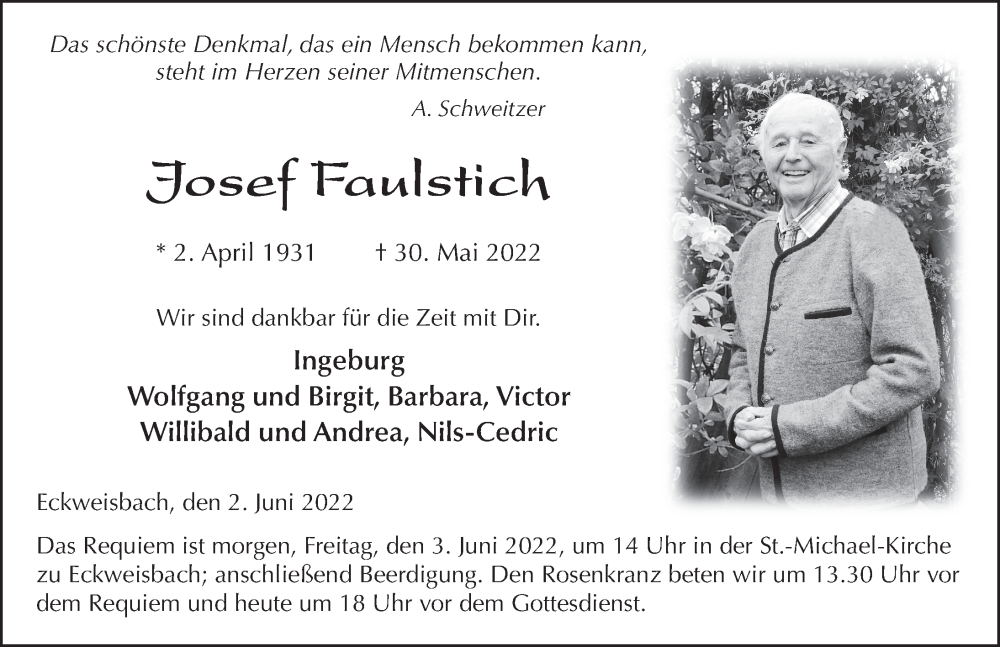 Das schönste Denkmal, das ein Mensch bekommen kann, steht im Herzen seiner Mitmenschen.

A. Schweitzer

Josef Faulstich

* 2. April 1931 † 30. Mai 2022

Wir sind dankbar für die Zeit mit Dir.

Ingeburg
Wolfgang und Birgit, Barbara, Victor
Willibald und Andrea, Nils-Cedric

Eckweisbach, den 2. Juni 2022

Das Requiem ist morgen, Freitag, den 3. Juni 2022, um 14 Uhr in der St.-Michael-Kirche zu Eckweisbach; anschließend Beerdigung. Den Rosenkranz beten wir um 13.30 Uhr vor dem Requiem und heute um 18 Uhr vor dem Gottesdienst.